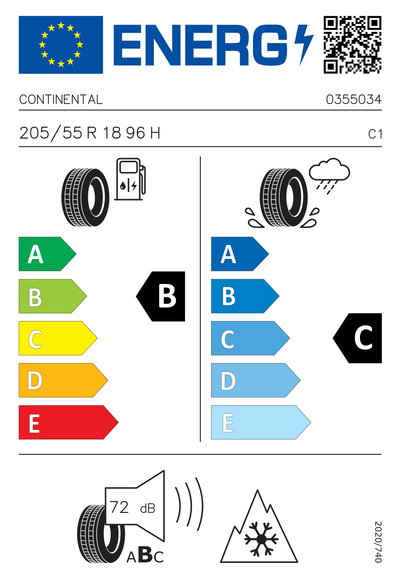 ENERG

CONTINENTAL

0355034

205/55 R 18 96 H

C1

A
B
C
D
E

B

A
B
C
D
E

C

72 dB

ABC

2020/740